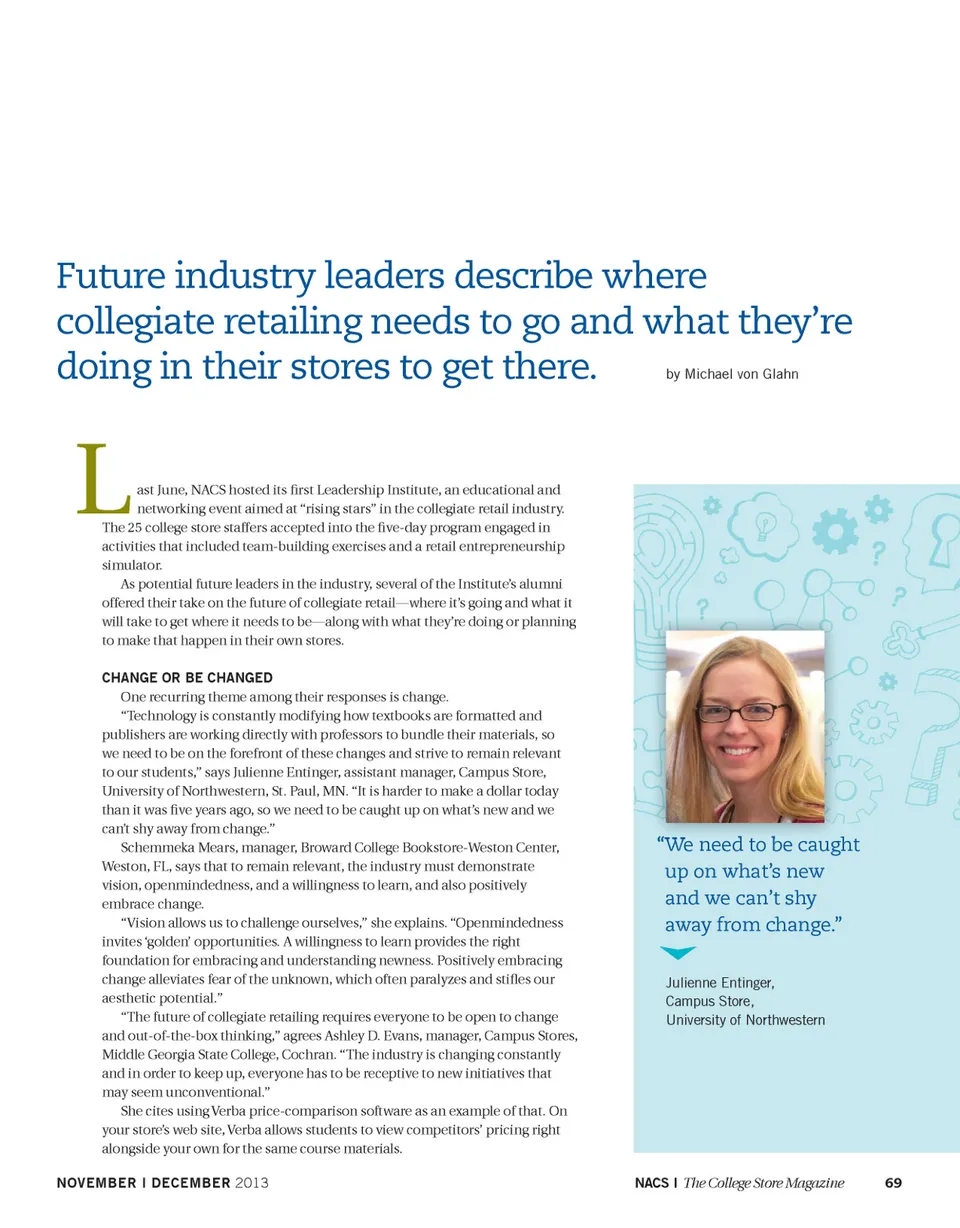 Future industry leaders describe where collegiate retailing needs to go and what they're doing in their stores to get there.

by Michael von Glahn

Last June, NACS hosted its first Leadership Institute, an educational and networking event aimed at "rising stars" in the collegiate retail industry. The 25 college store staffers accepted into the five-day program engaged in activities that included team-building exercises and a retail entrepreneurship simulator.

As potential future leaders in the industry, several of the Institute's alumni offered their take on the future of collegiate retail—where it's going and what it will take to get where it needs to be—along with what they're doing or planning to make that happen in their own stores.

CHANGE OR BE CHANGED

One recurring theme among their responses is change.

"Technology is constantly modifying how textbooks are formatted and publishers are working directly with professors to bundle their materials, so we need to be on the forefront of these changes and strive to remain relevant to our students," says Julienne Entinger, assistant manager, Campus Store, University of Northwestern, St. Paul, MN. "It is harder to make a dollar today than it was five years ago, so we need to be caught up on what's new and we can't shy away from change."

Schemmeka Mears, manager, Broward College Bookstore-Weston Center, Weston, FL, says that to remain relevant, the industry must demonstrate vision, openmindedness, and a willingness to learn, and also positively embrace change.

"Vision allows us to challenge ourselves," she explains. "Openmindedness invites 'golden' opportunities. A willingness to learn provides the right foundation for embracing and understanding newness. Positively embracing change alleviates fear of the unknown, which often paralyzes and stifles our aesthetic potential."

"The future of collegiate retailing requires everyone to be open to change and out-of-the-box thinking," agrees Ashley D. Evans, manager, Campus Stores, Middle Georgia State College, Cochran. "The industry is changing constantly and in order to keep up, everyone has to be receptive to new initiatives that may seem unconventional."

She cites using Verba price-comparison software as an example of that. On your store's web site, Verba allows students to view competitors' pricing right alongside your own for the same course materials.

"We need to be caught up on what's new and we can't shy away from change."

Julienne Entinger,
Campus Store,
University of Northwestern

NOVEMBER | DECEMBER 2013

NACS | The College Store Magazine 69